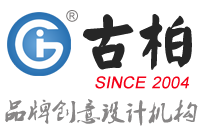 ®
古柏
SINCE 2004
品牌创意设计机构